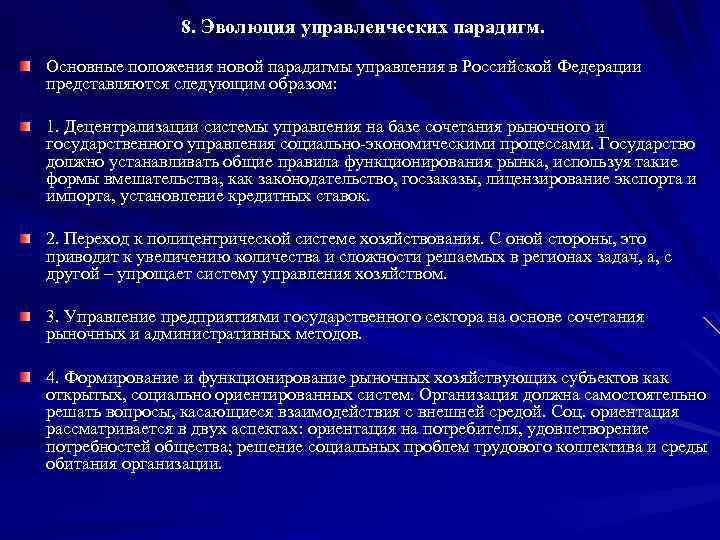 8. Эволюция управленческих парадигм.

Основные положения новой парадигмы управления в Российской Федерации представляются следующим образом:

1. Децентрализации системы управления на базе сочетания рыночного и государственного управления социально-экономическими процессами. Государство должно устанавливать общие правила функционирования рынка, используя такие формы вмешательства, как законодательство, госзаказы, лицензирование экспорта и импорта, установление кредитных ставок.

2. Переход к полицентрической системе хозяйствования. С оной стороны, это приводит к увеличению количества и сложности решаемых в регионах задач, а, с другой – упрощает систему управления хозяйством.

3. Управление предприятиями государственного сектора на основе сочетания рыночных и административных методов.

4. Формирование и функционирование рыночных хозяйствующих субъектов как открытых, социально ориентированных систем. Организация должна самостоятельно решать вопросы, касающиеся взаимодействия с внешней средой. Соц. ориентация рассматривается в двух аспектах: ориентация на потребителя, удовлетворение потребностей общества; решение социальных проблем трудового коллектива и среды обитания организации.